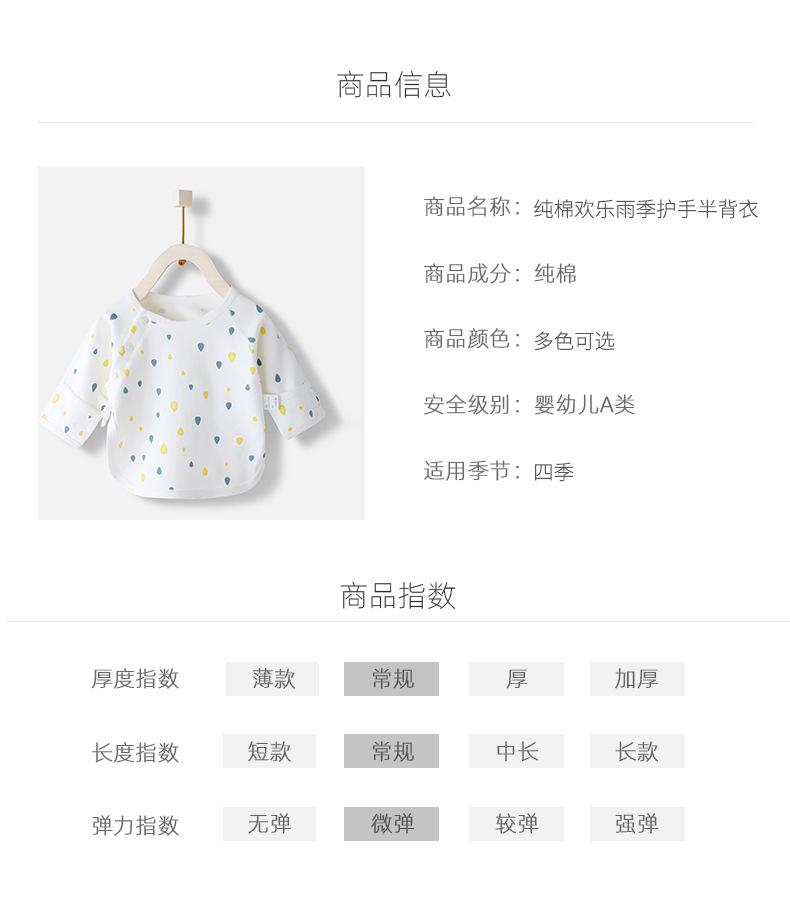 商品信息

商品名称：纯棉欢乐雨季护手半背衣

商品成分：纯棉

商品颜色：多色可选

安全级别：婴幼儿A类

适用季节：四季

商品指数

| 厚度指数 | 薄款 | 常规 | 厚 | 加厚 |
|---|---|---|---|---|
| 长度指数 | 短款 | 常规 | 中长 | 长款 |
| 弹力指数 | 无弹 | 微弹 | 较弹 | 强弹 |